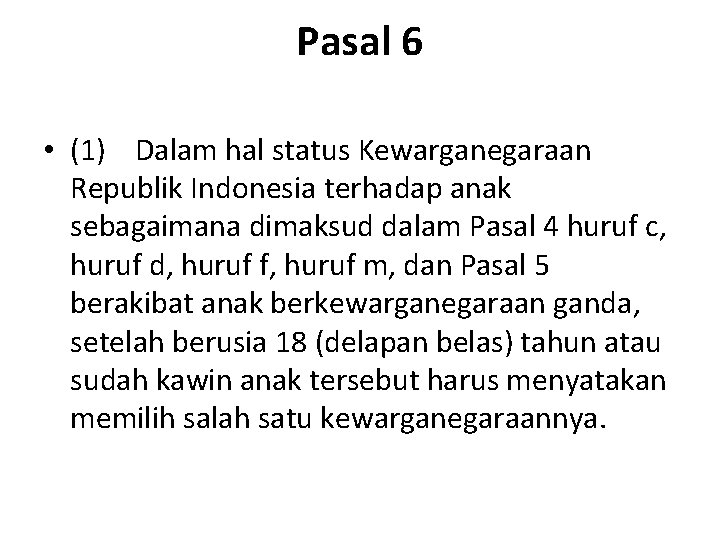 Pasal 6

• (1) Dalam hal status Kewarganegaraan Republik Indonesia terhadap anak sebagaimana dimaksud dalam Pasal 4 huruf c, huruf d, huruf f, huruf m, dan Pasal 5 berakibat anak berkewarganegaraan ganda, setelah berusia 18 (delapan belas) tahun atau sudah kawin anak tersebut harus menyatakan memilih salah satu kewarganegaraannya.